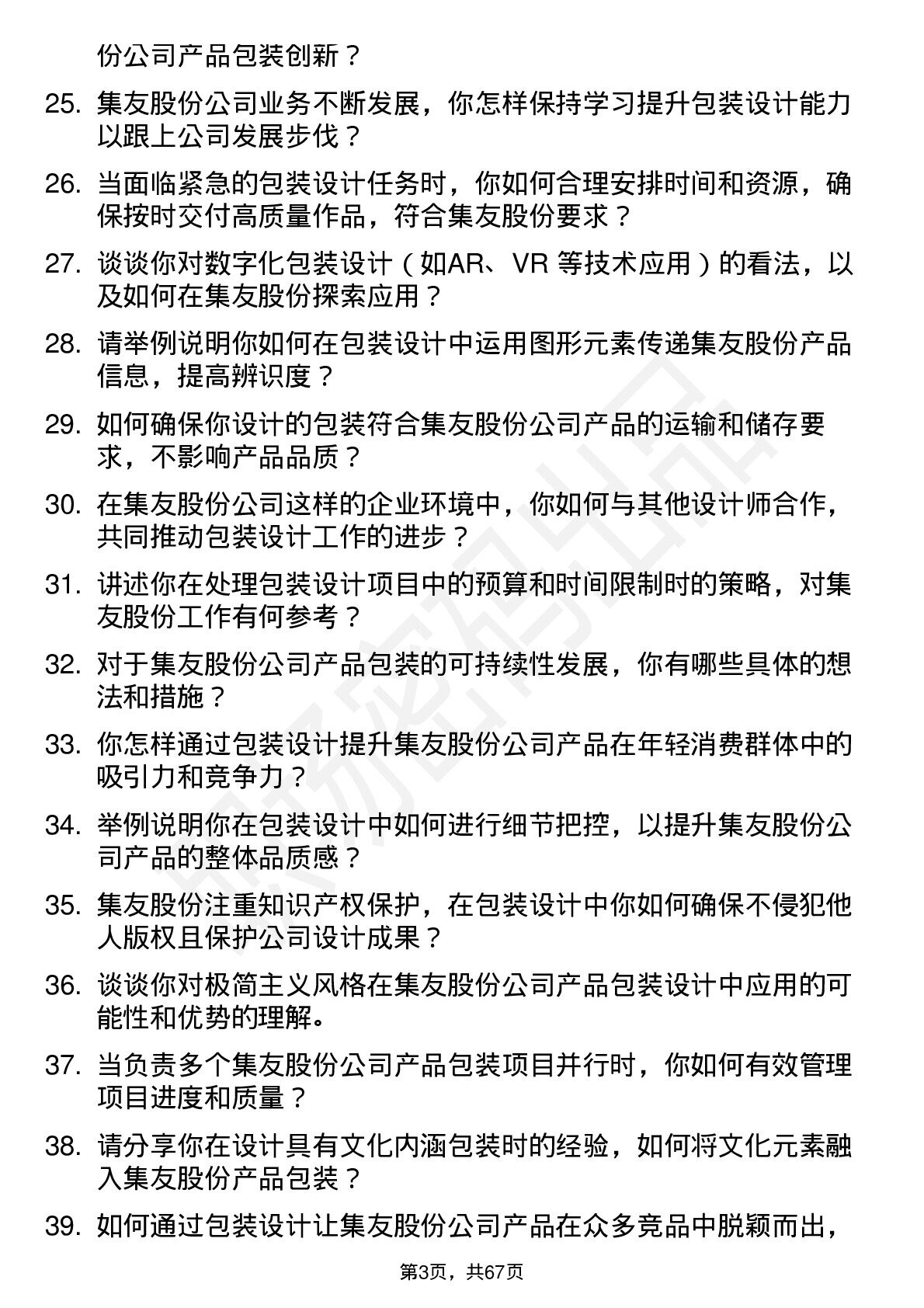 份公司产品包装创新？

25. 集友股份公司业务不断发展，你怎样保持学习提升包装设计能力以跟上公司发展步伐？

26. 当面临紧急的包装设计任务时，你如何合理安排时间和资源，确保按时交付高质量作品，符合集友股份要求？

27. 谈谈你对数字化包装设计（如AR、VR 等技术应用）的看法，以及如何在集友股份探索应用？

28. 请举例说明你如何在包装设计中运用图形元素传递集友股份产品信息，提高辨识度？

29. 如何确保你设计的包装符合集友股份公司产品的运输和储存要求，不影响产品品质？

30. 在集友股份公司这样的企业环境中，你如何与其他设计师合作，共同推动包装设计工作的进步？

31. 讲述你在处理包装设计项目中的预算和时间限制时的策略，对集友股份工作有何参考？

32. 对于集友股份公司产品包装的可持续性发展，你有哪些具体的想法和措施？

33. 你怎样通过包装设计提升集友股份公司产品在年轻消费群体中的吸引力和竞争力？

34. 举例说明你在包装设计中如何进行细节把控，以提升集友股份公司产品的整体品质感？

35. 集友股份注重知识产权保护，在包装设计中你如何确保不侵犯他人版权且保护公司设计成果？

36. 谈谈你对极简主义风格在集友股份公司产品包装设计中应用的可能性和优势的理解。

37. 当负责多个集友股份公司产品包装项目并行时，你如何有效管理项目进度和质量？

38. 请分享你在设计具有文化内涵包装时的经验，如何将文化元素融入集友股份产品包装？

39. 如何通过包装设计让集友股份公司产品在众多竞品中脱颖而出，

第3页，共67页